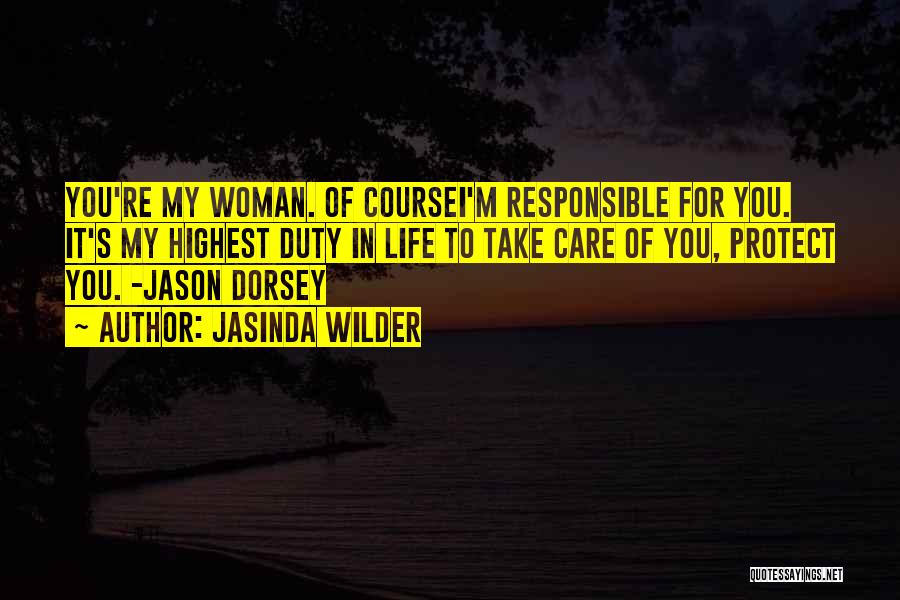 YOU'RE MY WOMAN. OF COURSEI'M RESPONSIBLE FOR YOU. IT'S MY HIGHEST DUTY IN LIFE TO TAKE CARE OF YOU, PROTECT YOU. -JASON DORSEY

~ AUTHOR: JASINDA WILDER

QUOTESSAYINGS.NET